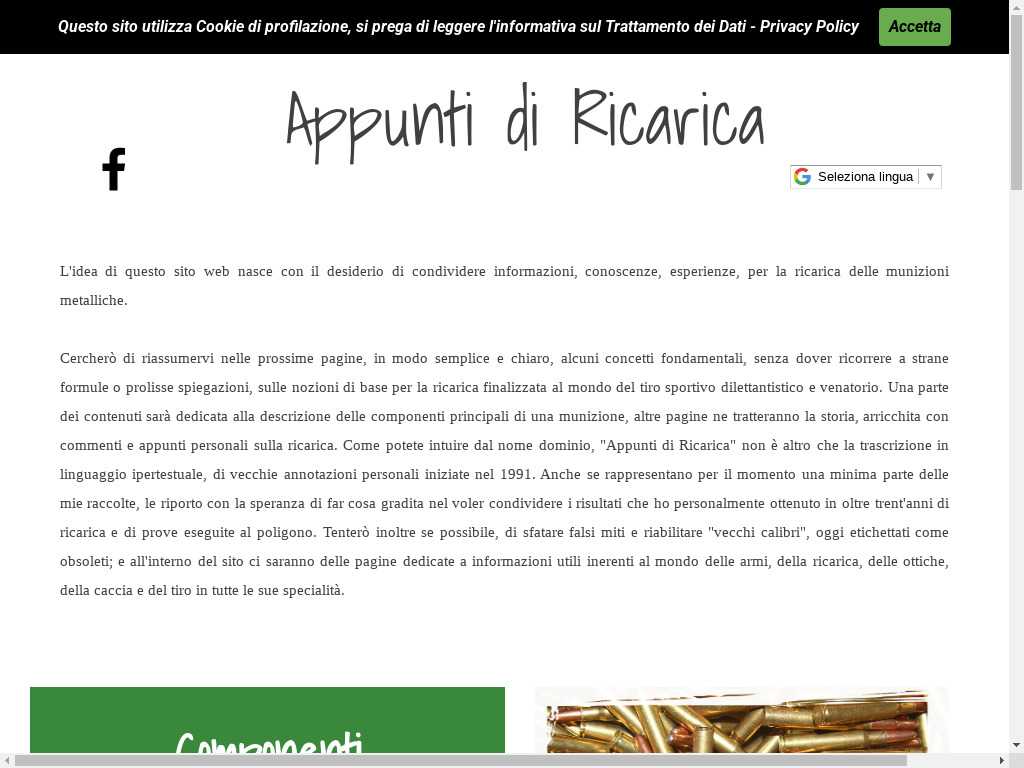 Questo sito utilizza Cookie di profilazione, si prega di leggere l'informativa sul Trattamento dei Dati - Privacy Policy

Accetta

Appunti di Ricarica

Seleziona lingua ▼

L'idea di questo sito web nasce con il desiderio di condividere informazioni, conoscenze, esperienze, per la ricarica delle munizioni metalliche.

Cercherò di riassumervi nelle prossime pagine, in modo semplice e chiaro, alcuni concetti fondamentali, senza dover ricorrere a strane formule o prolisse spiegazioni, sulle nozioni di base per la ricarica finalizzata al mondo del tiro sportivo dilettantistico e venatorio. Una parte dei contenuti sarà dedicata alla descrizione delle componenti principali di una munizione, altre pagine ne tratteranno la storia, arricchita con commenti e appunti personali sulla ricarica. Come potete intuire dal nome dominio, "Appunti di Ricarica" non è altro che la trascrizione in linguaggio ipertestuale, di vecchie annotazioni personali iniziate nel 1991. Anche se rappresentano per il momento una minima parte delle mie raccolte, le riporto con la speranza di far cosa gradita nel voler condividere i risultati che ho personalmente ottenuto in oltre trent'anni di ricarica e di prove eseguite al poligono. Tenterò inoltre se possibile, di sfatare falsi miti e riabilitare "vecchi calibri", oggi etichettati come obsoleti; e all'interno del sito ci saranno delle pagine dedicate a informazioni utili inerenti al mondo delle armi, della ricarica, delle ottiche, della caccia e del tiro in tutte le sue specialità.

Componenti